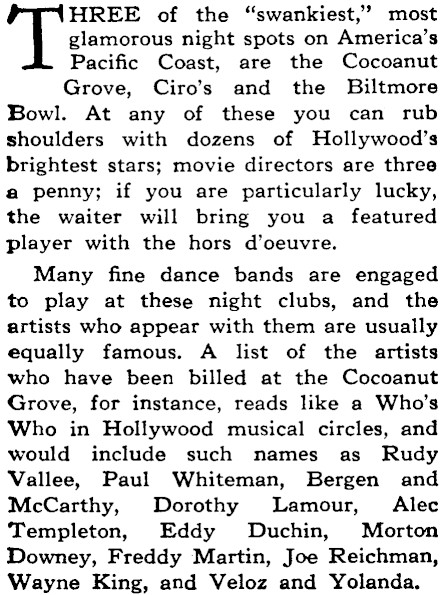 THREE of the "swankiest," most glamorous night spots on America's Pacific Coast, are the Cocoanut Grove, Ciro's and the Biltmore Bowl. At any of these you can rub shoulders with dozens of Hollywood's brightest stars; movie directors are three a penny; if you are particularly lucky, the waiter will bring you a featured player with the hors d'oeuvre.

Many fine dance bands are engaged to play at these night clubs, and the artists who appear with them are usually equally famous. A list of the artists who have been billed at the Cocoanut Grove, for instance, reads like a Who's Who in Hollywood musical circles, and would include such names as Rudy Vallee, Paul Whiteman, Bergen and McCarthy, Dorothy Lamour, Alec Templeton, Eddy Duchin, Morton Downey, Freddy Martin, Joe Reichman, Wayne King, and Veloz and Yolanda.